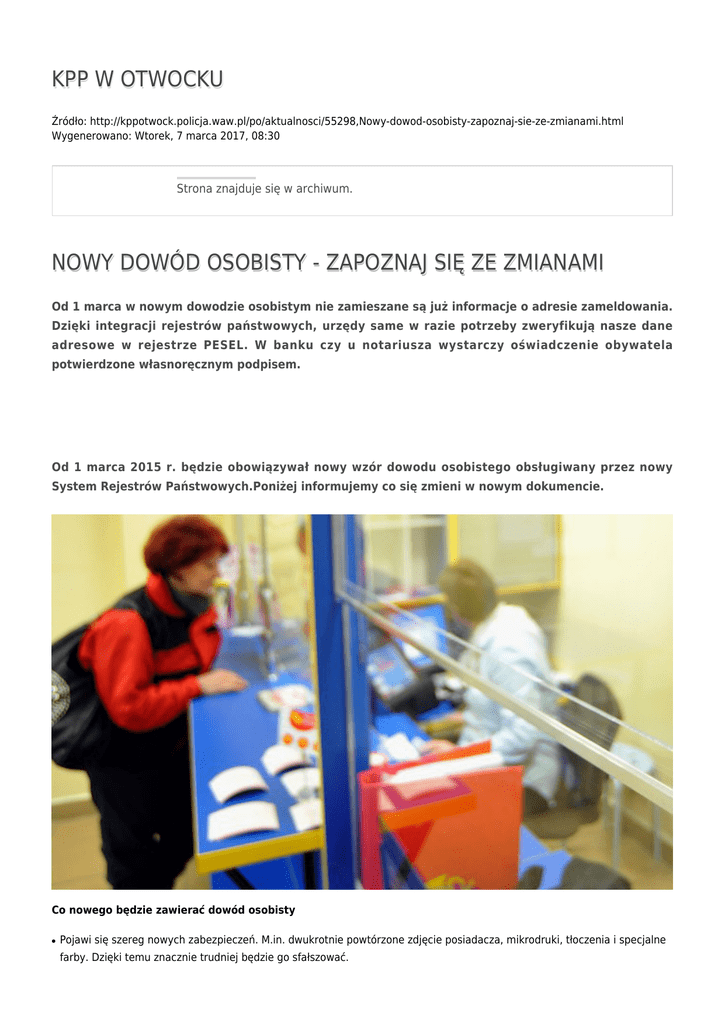 KPP W OTWOCKU

Źródło: http://kppotwock.policja.waw.pl/po/aktualnosci/55298,Nowy-dowod-osobisty-zapoznaj-sie-ze-zmianami.html
Wygenerowano: Wtorek, 7 marca 2017, 08:30

Strona znajduje się w archiwum.

NOWY DOWÓD OSOBISTY - ZAPOZNAJ SIĘ ZE ZMIANAMI

Od 1 marca w nowym dowodzie osobistym nie zamieszane są już informacje o adresie zameldowania. Dzięki integracji rejestrów państwowych, urzędy same w razie potrzeby zweryfikują nasze dane adresowe w rejestrze PESEL. W banku czy u notariusza wystarczy oświadczenie obywatela potwierdzone własnoręcznym podpisem.

Od 1 marca 2015 r. będzie obowiązywał nowy wzór dowodu osobistego obsługiwany przez nowy System Rejestrów Państwowych.Poniżej informujemy co się zmieni w nowym dokumencie.

Co nowego będzie zawierać dowód osobisty

• Pojawi się szereg nowych zabezpieczeń. M.in. dwukrotnie powtórzone zdjęcie posiadacza, mikrodruki, tłoczenia i specjalne farby. Dzięki temu znacznie trudniej będzie go sfałszować.